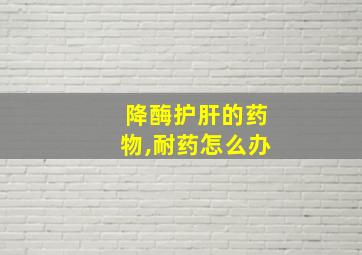 降酶护肝的药物,耐药怎么办